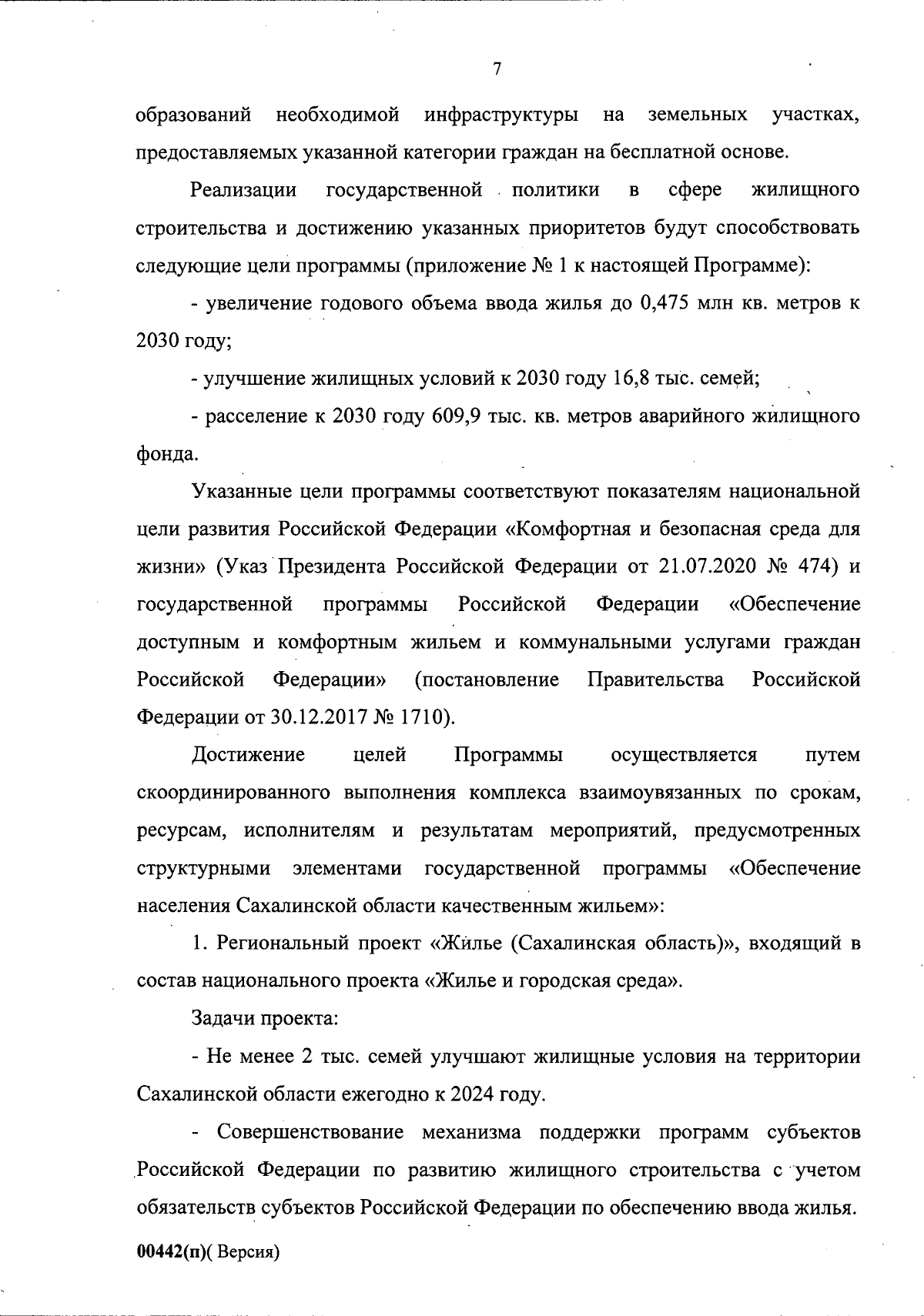 7

образований необходимой инфраструктуры на земельных участках, предоставляемых указанной категории граждан на бесплатной основе.

Реализации государственной политики в сфере жилищного строительства и достижению указанных приоритетов будут способствовать следующие цели программы (приложение № 1 к настоящей Программе):

- увеличение годового объема ввода жилья до 0,475 млн кв. метров к 2030 году;

- улучшение жилищных условий к 2030 году 16,8 тыс. семей;

- расселение к 2030 году 609,9 тыс. кв. метров аварийного жилищного фонда.

Указанные цели программы соответствуют показателям национальной цели развития Российской Федерации «Комфортная и безопасная среда для жизни» (Указ Президента Российской Федерации от 21.07.2020 № 474) и государственной программы Российской Федерации «Обеспечение доступным и комфортным жильем и коммунальными услугами граждан Российской Федерации» (постановление Правительства Российской Федерации от 30.12.2017 № 1710).

Достижение целей Программы осуществляется путем скоординированного выполнения комплекса взаимоувязанных по срокам, ресурсам, исполнителям и результатам мероприятий, предусмотренных структурными элементами государственной программы «Обеспечение населения Сахалинской области качественным жильем»:

1. Региональный проект «Жилье (Сахалинская область)», входящий в состав национального проекта «Жилье и городская среда».

Задачи проекта:

- Не менее 2 тыс. семей улучшают жилищные условия на территории Сахалинской области ежегодно к 2024 году.

- Совершенствование механизма поддержки программ субъектов Российской Федерации по развитию жилищного строительства с учетом обязательств субъектов Российской Федерации по обеспечению ввода жилья.

00442(п)( Версия)